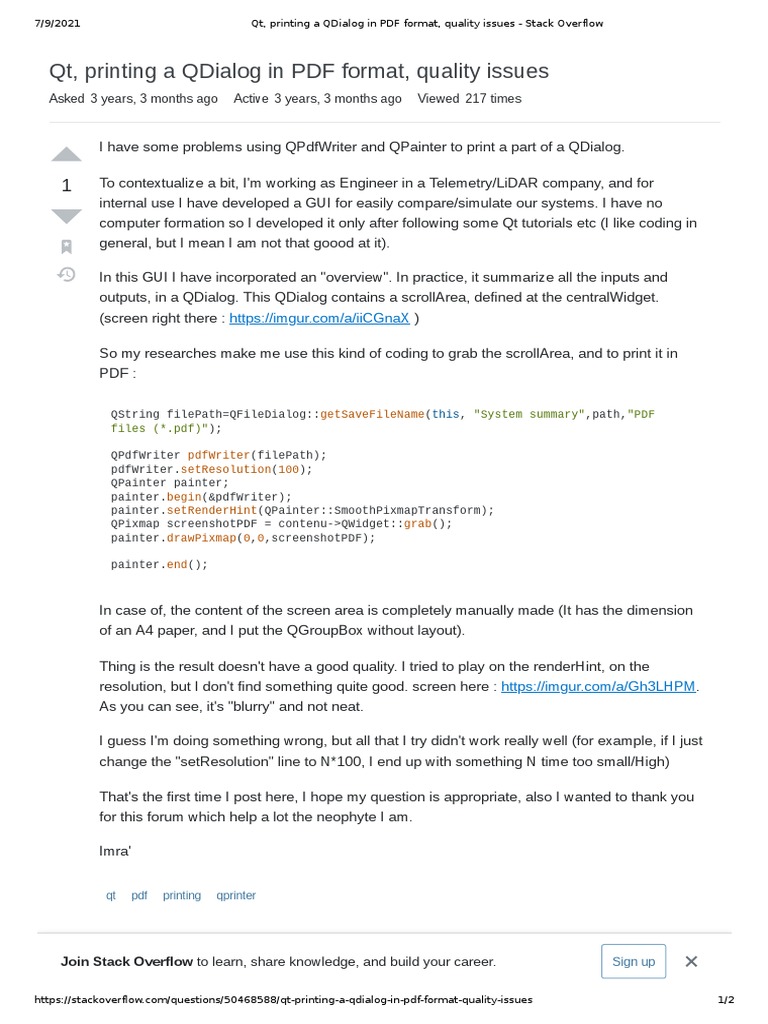 7/9/2021 Qt, printing a QDialog in PDF format, quality issues - Stack Overflow

Qt, printing a QDialog in PDF format, quality issues

Asked 3 years, 3 months ago Active 3 years, 3 months ago Viewed 217 times

1

I have some problems using QPdfWriter and QPainter to print a part of a QDialog.

To contextualize a bit, I'm working as Engineer in a Telemetry/LiDAR company, and for internal use I have developed a GUI for easily compare/simulate our systems. I have no computer formation so I developed it only after following some Qt tutorials etc (I like coding in general, but I mean I am not that goood at it).

In this GUI I have incorporated an "overview". In practice, it summarize all the inputs and outputs, in a QDialog. This QDialog contains a scrollArea, defined at the centralWidget. (screen right there : https://imgur.com/a/iiCGnaX )

So my researches make me use this kind of coding to grab the scrollArea, and to print it in PDF :

QString filePath=QFileDialog::getSaveFileName(this, "System summary",path,"PDF files (*.pdf)");

QPdfWriter pdfWriter(filePath);
pdfWriter.setResolution(100);
QPainter painter;
painter.begin(&pdfWriter);
painter.setRenderHint(QPainter::SmoothPixmapTransform);
QPixmap screenshotPDF = contenu->QWidget::grab();
painter.drawPixmap(0,0,screenshotPDF);

painter.end();

In case of, the content of the screen area is completely manually made (It has the dimension of an A4 paper, and I put the QGroupBox without layout).

Thing is the result doesn't have a good quality. I tried to play on the renderHint, on the resolution, but I don't find something quite good. screen here : https://imgur.com/a/Gh3LHPM. As you can see, it's "blurry" and not neat.

I guess I'm doing something wrong, but all that I try didn't work really well (for example, if I just change the "setResolution" line to N*100, I end up with something N time too small/High)

That's the first time I post here, I hope my question is appropriate, also I wanted to thank you for this forum which help a lot the neophyte I am.

Imra'

qt pdf printing qprinter

Join Stack Overflow to learn, share knowledge, and build your career. Sign up

https://stackoverflow.com/questions/50468588/qt-printing-a-qdialog-in-pdf-format-quality-issues 1/2